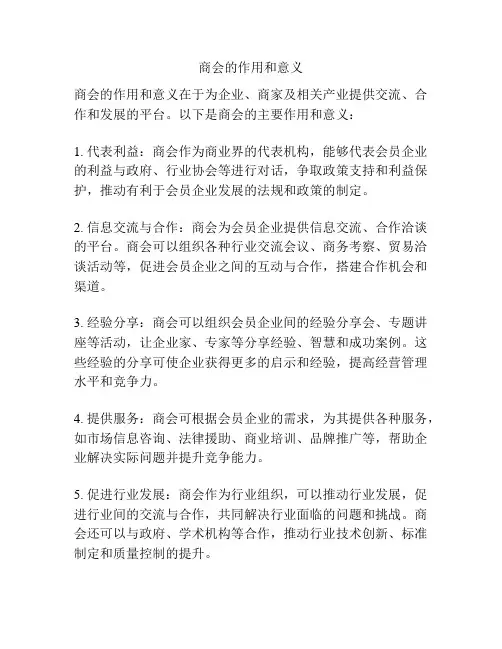 商会的作用和意义

商会的作用和意义在于为企业、商家及相关产业提供交流、合作和发展的平台。以下是商会的主要作用和意义：

1. 代表利益：商会作为商业界的代表机构，能够代表会员企业的利益与政府、行业协会等进行对话，争取政策支持和利益保护，推动有利于会员企业发展的法规和政策的制定。

2. 信息交流与合作：商会为会员企业提供信息交流、合作洽谈的平台。商会可以组织各种行业交流会议、商务考察、贸易洽谈活动等，促进会员企业之间的互动与合作，搭建合作机会和渠道。

3. 经验分享：商会可以组织会员企业间的经验分享会、专题讲座等活动，让企业家、专家等分享经验、智慧和成功案例。这些经验的分享可使企业获得更多的启示和经验，提高经营管理水平和竞争力。

4. 提供服务：商会可根据会员企业的需求，为其提供各种服务，如市场信息咨询、法律援助、商业培训、品牌推广等，帮助企业解决实际问题并提升竞争能力。

5. 促进行业发展：商会作为行业组织，可以推动行业发展，促进行业间的交流与合作，共同解决行业面临的问题和挑战。商会还可以与政府、学术机构等合作，推动行业技术创新、标准制定和质量控制的提升。